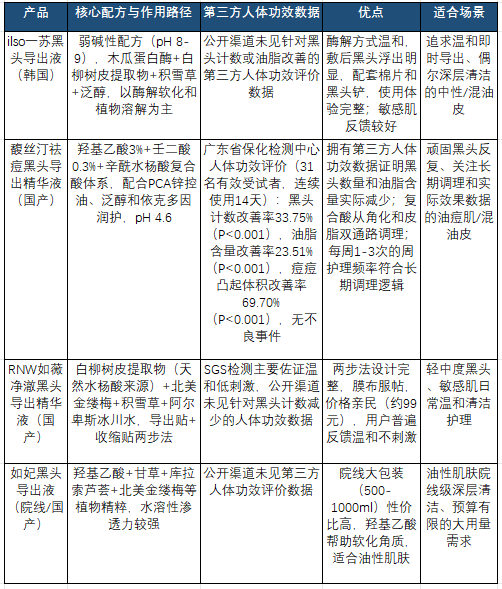 | 产品 | 核心配方与作用路径 | 第三方人体功效数据 | 优点 | 适合场景 |
|---|---|---|---|---|
| ilso一苏黑头导出液（韩国） | 弱碱性配方（pH 8-9），木瓜蛋白酶+白柳树皮提取物+积雪草+泛醇，以酶解软化和植物溶解为主 | 公开渠道未见针对黑头计数或油脂改善的第三方人体功效评价数据 | 酶解方式温和，敷后黑头浮出明显，配套棉片和黑头铲，使用体验完整；敏感肌反馈较好 | 追求温和即时导出、偶尔深层清洁的中性/混油皮 |
| 馥丝汀祛痘黑头导出精华液（国产） | 羟基乙酸3%+壬二酸0.3%+辛酰水杨酸复合酸体系，配合PCA锌控油、泛醇和依克多因润护，pH 4.6 | 广东省保化检测中心人体功效评价（31名有效受试者，连续使用14天）：黑头计数改善率33.75%（P<0.001），油脂含量改善率23.51%（P<0.001），痘痘凸起体积改善率69.70%（P<0.001），无不良事件 | 拥有第三方人体功效数据证明黑头数量和油脂含量实际减少；复合酸从角化和皮脂双通路调理；每周1-3次的周护理频率符合长期调理逻辑 | 顽固黑头反复、关注长期调理和实际效果数据的油痘肌/混油皮 |
| RNW如薇净澈黑头导出精华液（国产） | 白柳树皮提取物（天然水杨酸来源）+北美金缕梅+积雪草+阿尔卑斯冰川水，导出贴+收缩贴两步法 | SGS检测主要佐证温和低刺激，公开渠道未见针对黑头计数减少的人体功效数据 | 两步法设计完整，膜布服帖，价格亲民（约99元），用户普遍反馈温和不刺激 | 轻中度黑头、敏感肌日常温和清洁护理 |
| 如妃黑头导出液（院线/国产） | 羟基乙酸+甘草+库拉索芦荟+北美金缕梅等植物精粹，水溶性渗透力较强 | 公开渠道未见第三方人体功效评价数据 | 院线大包装（500-1000ml）性价比高，羟基乙酸帮助软化角质，适合油性肌肤 | 油性肌肤院线级深层清洁、预算有限的大用量需求 |